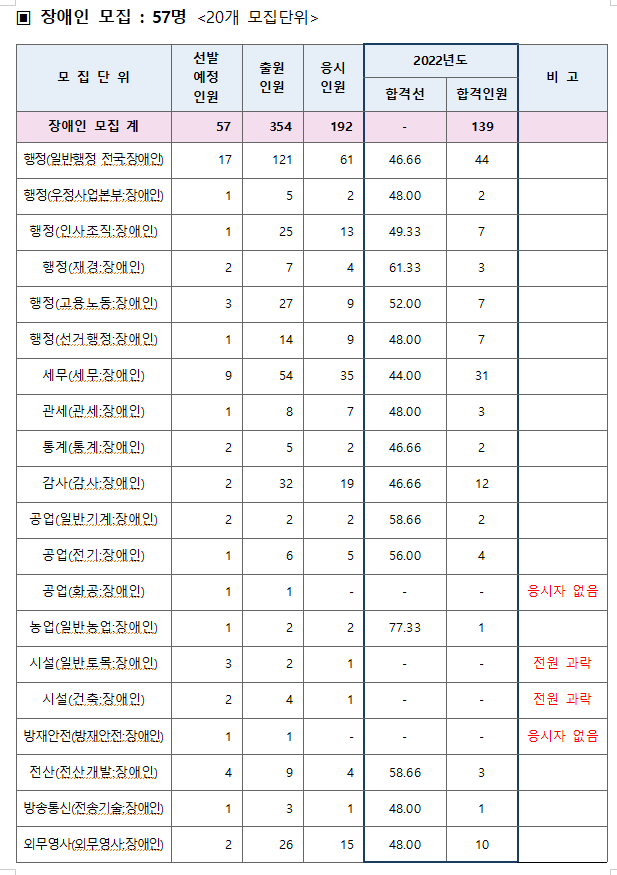 ▣ 장애인 모집 : 57명 <20개 모집단위>

| 모 집 단 위 | 선발 예정 인원 | 출원 인원 | 응시 인원 | 2022년도 합격선 | 2022년도 합격인원 | 비 고 |
|---|---|---|---|---|---|---|
| 장애인 모집 계 | 57 | 354 | 192 | - | 139 | |
| 행정(일반행정 전국:장애인) | 17 | 121 | 61 | 46.66 | 44 | |
| 행정(우정사업본부:장애인) | 1 | 5 | 2 | 48.00 | 2 | |
| 행정(인사조직:장애인) | 1 | 25 | 13 | 49.33 | 7 | |
| 행정(재경:장애인) | 2 | 7 | 4 | 61.33 | 3 | |
| 행정(고용노동:장애인) | 3 | 27 | 9 | 52.00 | 7 | |
| 행정(선거행정:장애인) | 1 | 14 | 9 | 48.00 | 7 | |
| 세무(세무:장애인) | 9 | 54 | 35 | 44.00 | 31 | |
| 관세(관세:장애인) | 1 | 8 | 7 | 48.00 | 3 | |
| 통계(통계:장애인) | 2 | 5 | 2 | 46.66 | 2 | |
| 감사(감사:장애인) | 2 | 32 | 19 | 46.66 | 12 | |
| 공업(일반기계:장애인) | 2 | 2 | 2 | 58.66 | 2 | |
| 공업(전기:장애인) | 1 | 6 | 5 | 56.00 | 4 | |
| 공업(화공:장애인) | 1 | 1 | - | - | - | 응시자 없음 |
| 농업(일반농업:장애인) | 1 | 2 | 2 | 77.33 | 1 | |
| 시설(일반토목:장애인) | 3 | 2 | 1 | - | - | 전원 과락 |
| 시설(건축:장애인) | 2 | 4 | 1 | - | - | 전원 과락 |
| 방재안전(방재안전:장애인) | 1 | 1 | - | - | - | 응시자 없음 |
| 전산(전산개발:장애인) | 4 | 9 | 4 | 58.66 | 3 | |
| 방송통신(전송기술:장애인) | 1 | 3 | 1 | 48.00 | 1 | |
| 외무영사(외무영사:장애인) | 2 | 26 | 15 | 48.00 | 10 | |